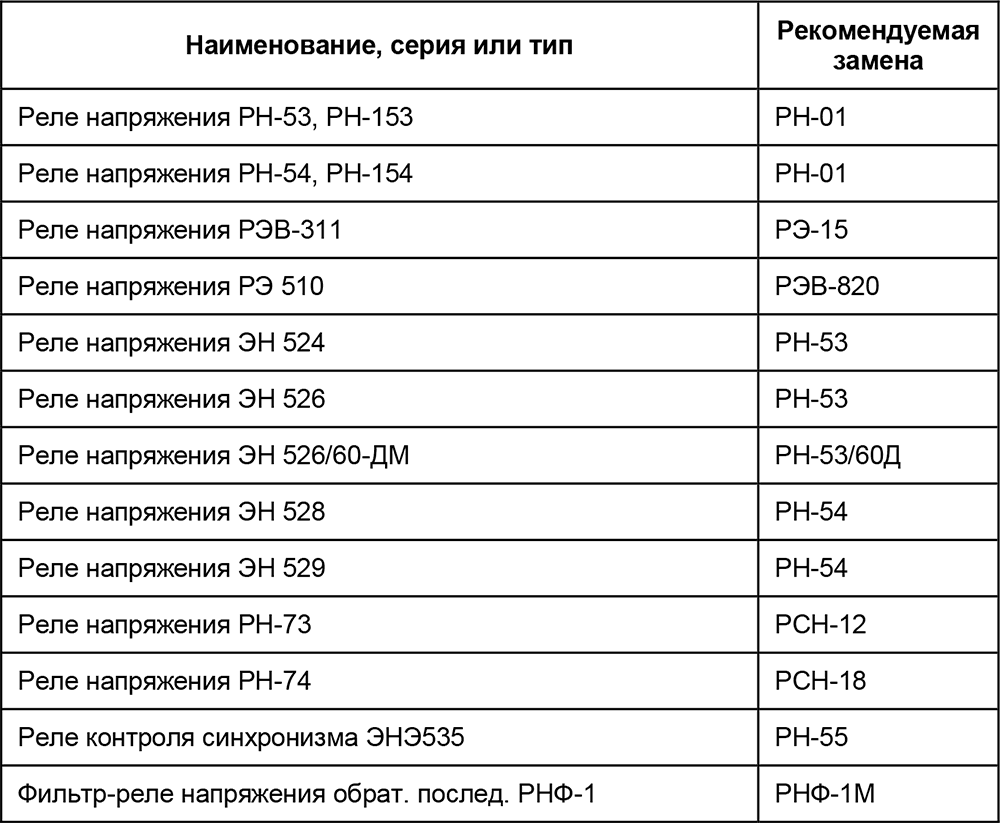 | Наименование, серия или тип | Рекомендуемая замена |
|---|---|
| Реле напряжения РН-53, РН-153 | РН-01 |
| Реле напряжения РН-54, РН-154 | РН-01 |
| Реле напряжения РЭВ-311 | РЭ-15 |
| Реле напряжения РЭ 510 | РЭВ-820 |
| Реле напряжения ЭН 524 | РН-53 |
| Реле напряжения ЭН 526 | РН-53 |
| Реле напряжения ЭН 526/60-ДМ | РН-53/60Д |
| Реле напряжения ЭН 528 | РН-54 |
| Реле напряжения ЭН 529 | РН-54 |
| Реле напряжения РН-73 | РСН-12 |
| Реле напряжения РН-74 | РСН-18 |
| Реле контроля синхронизма ЭНЭ535 | РН-55 |
| Фильтр-реле напряжения обрат. послед. РНФ-1 | РНФ-1М |